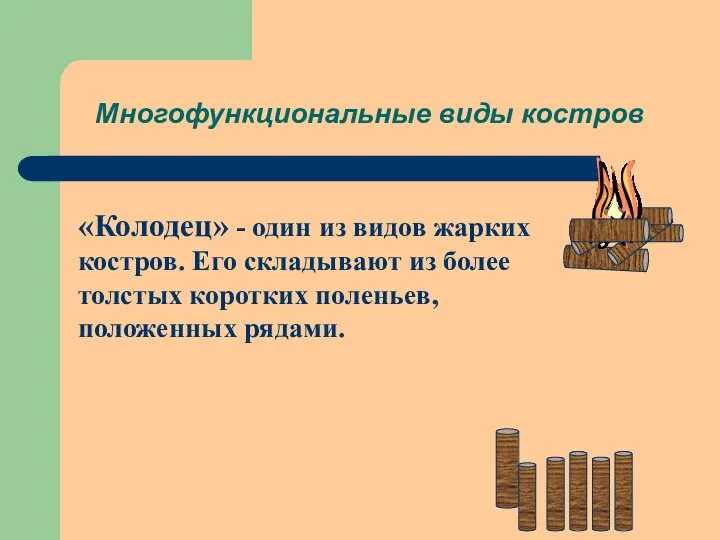 Многофункциональные виды костров

«Колодец» - один из видов жарких костров. Его складывают из более толстых коротких поленьев, положенных рядами.